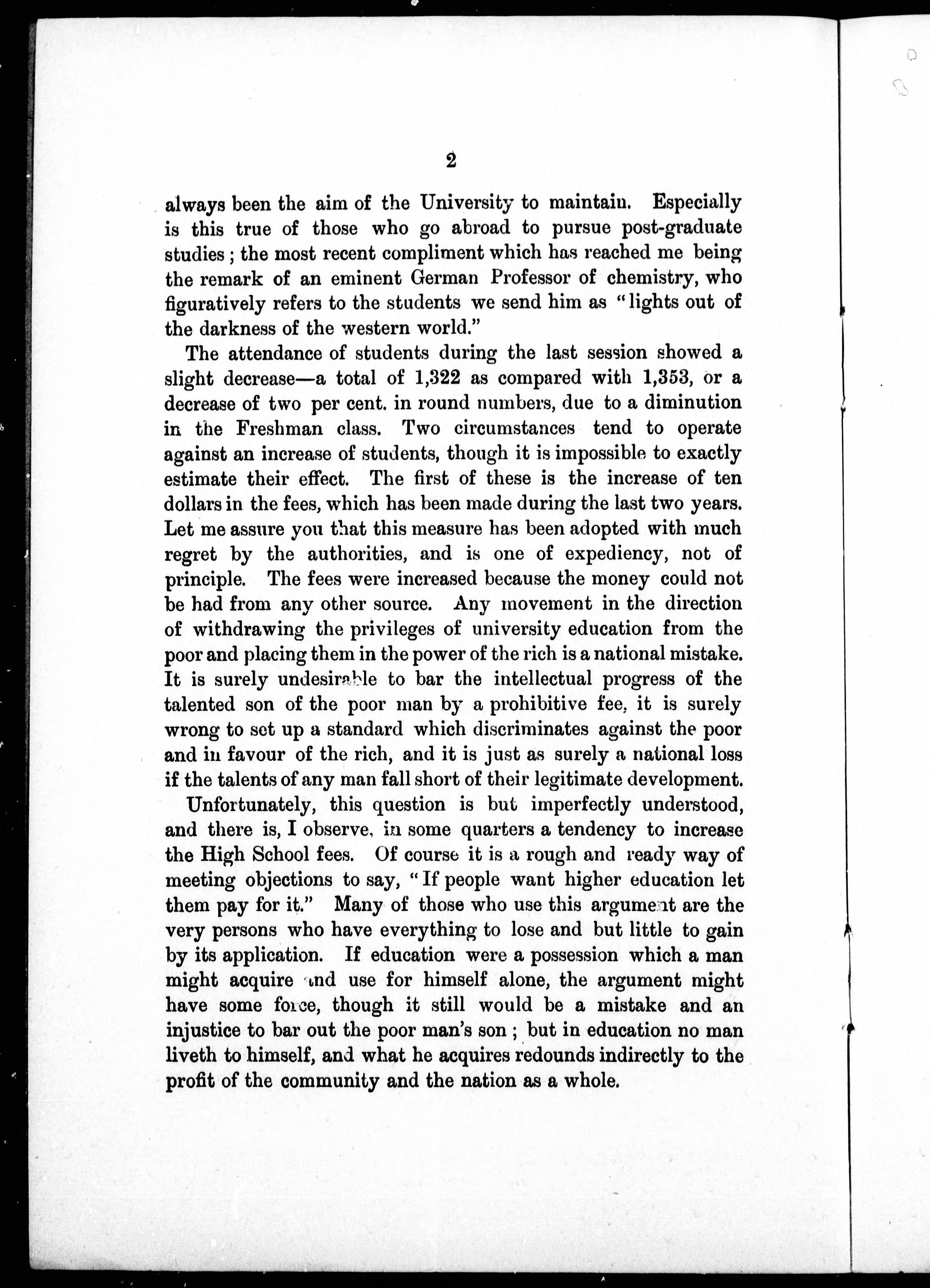 2

always been the aim of the University to maintain. Especially is this true of those who go abroad to pursue post-graduate studies; the most recent compliment which has reached me being the remark of an eminent German Professor of chemistry, who figuratively refers to the students we send him as "lights out of the darkness of the western world."

The attendance of students during the last session showed a slight decrease—a total of 1,322 as compared with 1,353, or a decrease of two per cent. in round numbers, due to a diminution in the Freshman class. Two circumstances tend to operate against an increase of students, though it is impossible to exactly estimate their effect. The first of these is the increase of ten dollars in the fees, which has been made during the last two years. Let me assure you that this measure has been adopted with much regret by the authorities, and is one of expediency, not of principle. The fees were increased because the money could not be had from any other source. Any movement in the direction of withdrawing the privileges of university education from the poor and placing them in the power of the rich is a national mistake. It is surely undesirable to bar the intellectual progress of the talented son of the poor man by a prohibitive fee, it is surely wrong to set up a standard which discriminates against the poor and in favour of the rich, and it is just as surely a national loss if the talents of any man fall short of their legitimate development.

Unfortunately, this question is but imperfectly understood, and there is, I observe, in some quarters a tendency to increase the High School fees. Of course it is a rough and ready way of meeting objections to say, "If people want higher education let them pay for it." Many of those who use this argument are the very persons who have everything to lose and but little to gain by its application. If education were a possession which a man might acquire and use for himself alone, the argument might have some force, though it still would be a mistake and an injustice to bar out the poor man's son; but in education no man liveth to himself, and what he acquires redounds indirectly to the profit of the community and the nation as a whole.